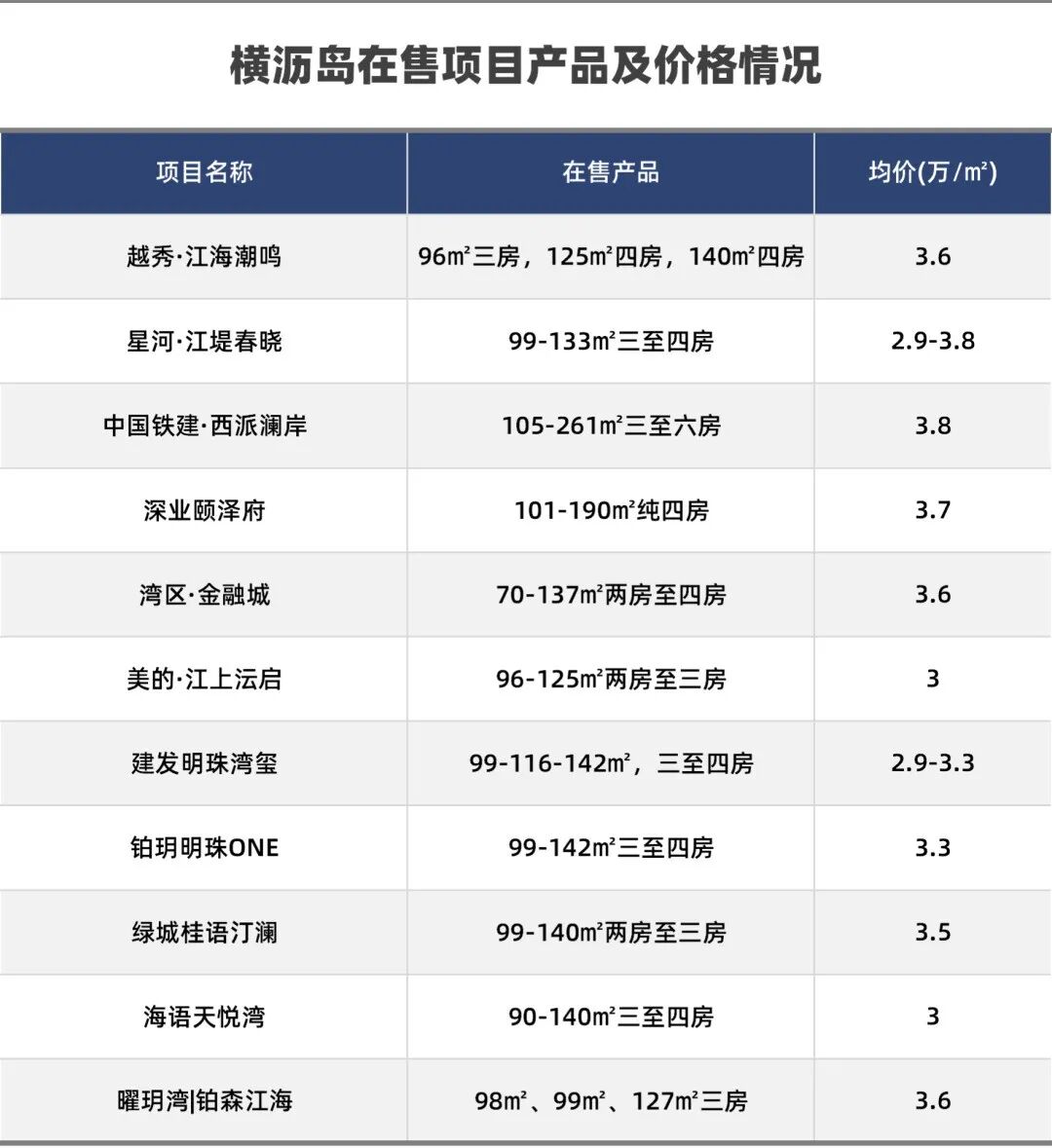 横沥岛在售项目产品及价格情况

| 项目名称 | 在售产品 | 均价(万/㎡) |
|---|---|---|
| 越秀·江海潮鸣 | 96㎡三房，125㎡四房，140㎡四房 | 3.6 |
| 星河·江堤春晓 | 99-133㎡三至四房 | 2.9-3.8 |
| 中国铁建·西派澜岸 | 105-261㎡三至六房 | 3.8 |
| 深业颐泽府 | 101-190㎡纯四房 | 3.7 |
| 湾区·金融城 | 70-137㎡两房至四房 | 3.6 |
| 美的·江上沄启 | 96-125㎡两房至三房 | 3 |
| 建发明珠湾玺 | 99-116-142㎡，三至四房 | 2.9-3.3 |
| 铂玥明珠ONE | 99-142㎡三至四房 | 3.3 |
| 绿城桂语汀澜 | 99-140㎡两房至三房 | 3.5 |
| 海语天悦湾 | 90-140㎡三至四房 | 3 |
| 曜玥湾\|铂森江海 | 98㎡、99㎡、127㎡三房 | 3.6 |